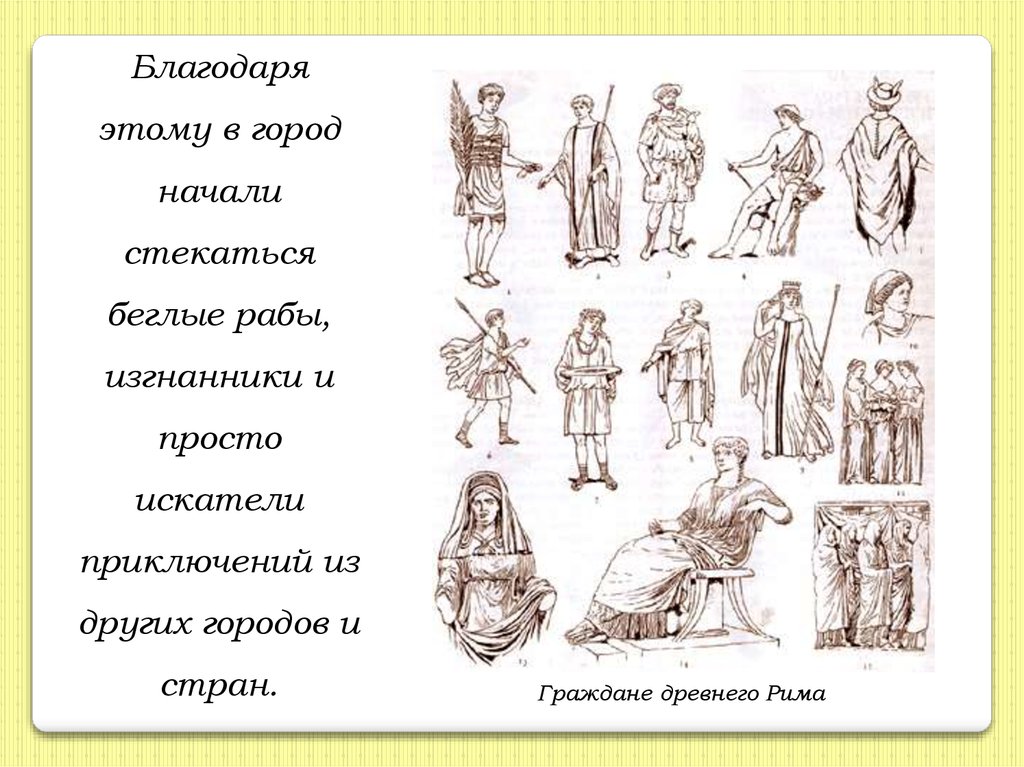 Благодаря этому в город начали стекаться беглые рабы, изгнанники и просто искатели приключений из других городов и стран.

Граждане древнего Рима